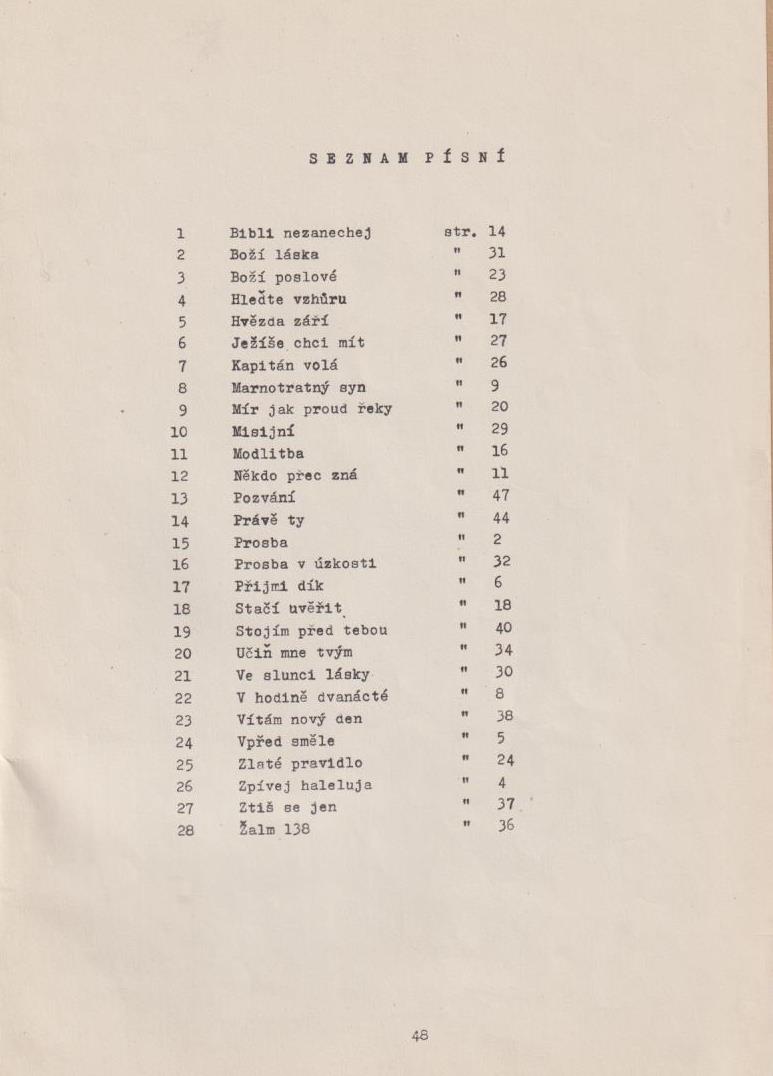 SEZNAM PÍSNÍ

| | | | |
|---|---|---|---|
| 1 | Bibli nezanechej | str. | 14 |
| 2 | Boží láska | " | 31 |
| 3 | Boží poslové | " | 23 |
| 4 | Hleďte vzhůru | " | 28 |
| 5 | Hvězda září | " | 17 |
| 6 | Ježíše chci mít | " | 27 |
| 7 | Kapitán volá | " | 26 |
| 8 | Marnotratný syn | " | 9 |
| 9 | Mír jak proud řeky | " | 20 |
| 10 | Misijní | " | 29 |
| 11 | Modlitba | " | 16 |
| 12 | Někdo přec zná | " | 11 |
| 13 | Pozvání | " | 47 |
| 14 | Právě ty | " | 44 |
| 15 | Prosba | " | 2 |
| 16 | Prosba v úzkosti | " | 32 |
| 17 | Přijmi dík | " | 6 |
| 18 | Stačí uvěřit | " | 18 |
| 19 | Stojím před tebou | " | 40 |
| 20 | Učiň mne tvým | " | 34 |
| 21 | Ve slunci lásky | " | 30 |
| 22 | V hodině dvanácté | " | 8 |
| 23 | Vítám nový den | " | 38 |
| 24 | Vpřed směle | " | 5 |
| 25 | Zlaté pravidlo | " | 24 |
| 26 | Zpívej haleluja | " | 4 |
| 27 | Ztiš se jen | " | 37 |
| 28 | Žalm 138 | " | 36 |

48